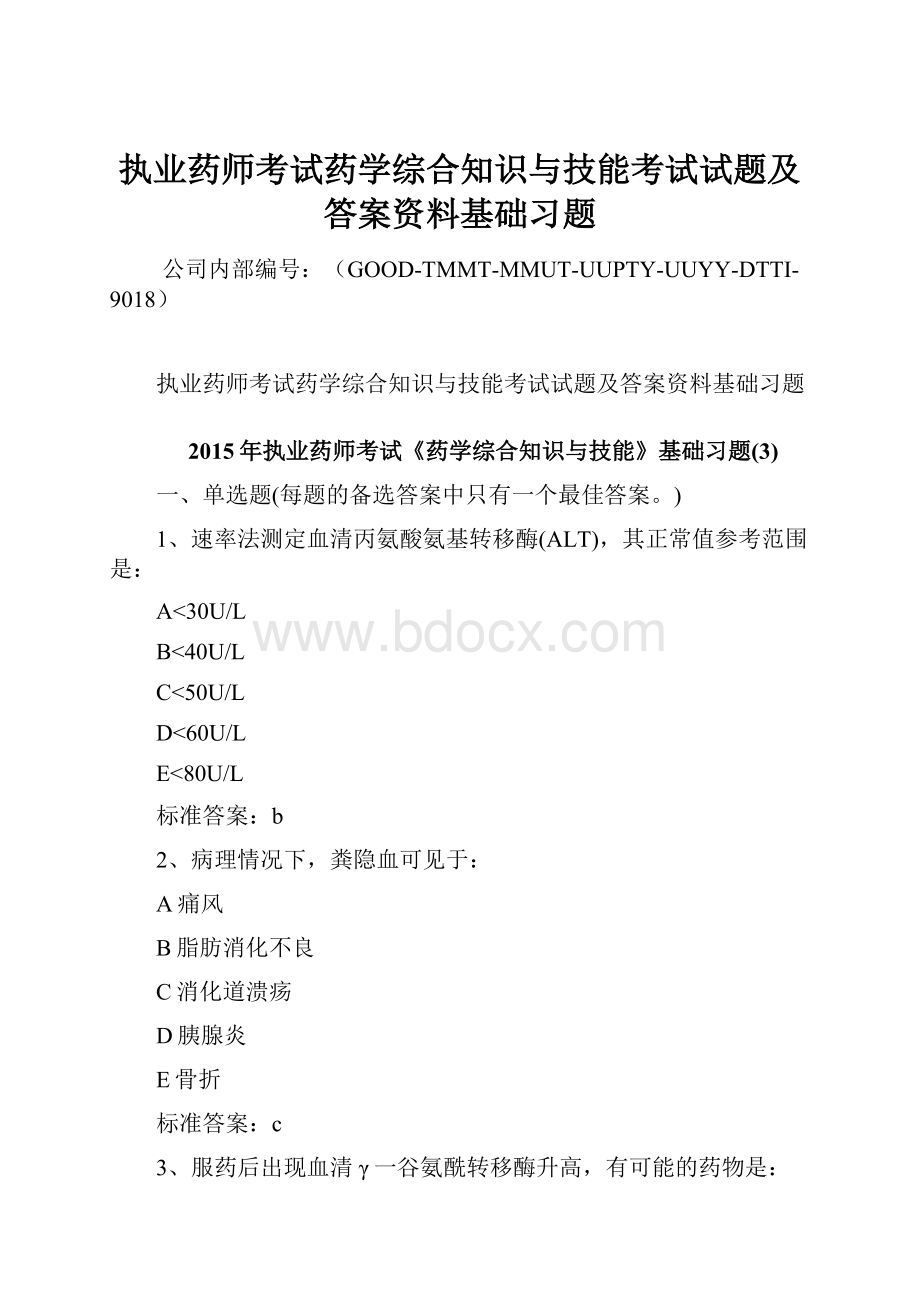 执业药师考试药学综合知识与技能考试试题及答案资料基础习题

公司内部编号：（GOOD-TMMT-MMUT-UUPTY-UUYY-DTTI-9018）

执业药师考试药学综合知识与技能考试试题及答案资料基础习题

2015年执业药师考试《药学综合知识与技能》基础习题(3)

一、单选题(每题的备选答案中只有一个最佳答案。)

1、速率法测定血清丙氨酸氨基转移酶(ALT)，其正常值参考范围是：

A<30U/L

B<40U/L

C<50U/L

D<60U/L

E<80U/L

标准答案：b

2、病理情况下，粪隐血可见于：

A痛风

B脂肪消化不良

C消化道溃疡

D胰腺炎

E骨折

标准答案：c

3、服药后出现血清γ一谷氨酰转移酶升高，有可能的药物是：

www.bdocx.com